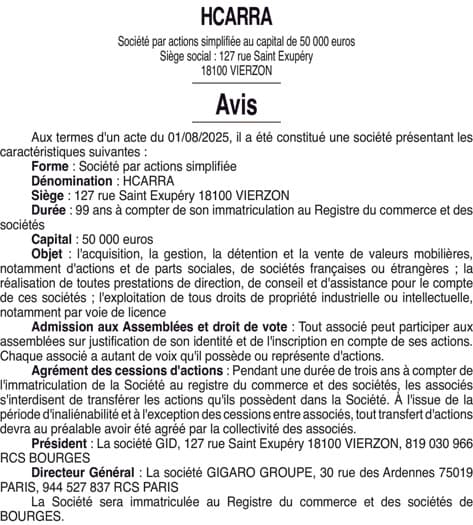 HCARRA

Société par actions simplifiée au capital de 50 000 euros
Siège social : 127 rue Saint Exupéry
18100 VIERZON

Avis

Aux termes d'un acte du 01/08/2025, il a été constitué une société présentant les caractéristiques suivantes :

Forme : Société par actions simplifiée

Dénomination : HCARRA

Siège : 127 rue Saint Exupéry 18100 VIERZON

Durée : 99 ans à compter de son immatriculation au Registre du commerce et des sociétés

Capital : 50 000 euros

Objet : l'acquisition, la gestion, la détention et la vente de valeurs mobilières, notamment d'actions et de parts sociales, de sociétés françaises ou étrangères ; la réalisation de toutes prestations de direction, de conseil et d'assistance pour le compte de ces sociétés ; l'exploitation de tous droits de propriété industrielle ou intellectuelle, notamment par voie de licence

Admission aux Assemblées et droit de vote : Tout associé peut participer aux assemblées sur justification de son identité et de l'inscription en compte de ses actions. Chaque associé a autant de voix qu'il possède ou représente d'actions.

Agrément des cessions d'actions : Pendant une durée de trois ans à compter de l'immatriculation de la Société au registre du commerce et des sociétés, les associés s'interdisent de transférer les actions qu'ils possèdent dans la Société. À l'issue de la période d'inaliénabilité et à l'exception des cessions entre associés, tout transfert d'actions devra au préalable avoir été agréé par la collectivité des associés.

Président : La société GID, 127 rue Saint Exupéry 18100 VIERZON, 819 030 966 RCS BOURGES

Directeur Général : La société GIGARO GROUPE, 30 rue des Ardennes 75019 PARIS, 944 527 837 RCS PARIS

La Société sera immatriculée au Registre du commerce et des sociétés de BOURGES.